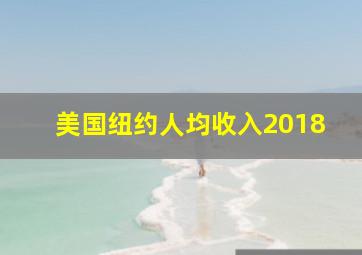 美国纽约人均收入2018